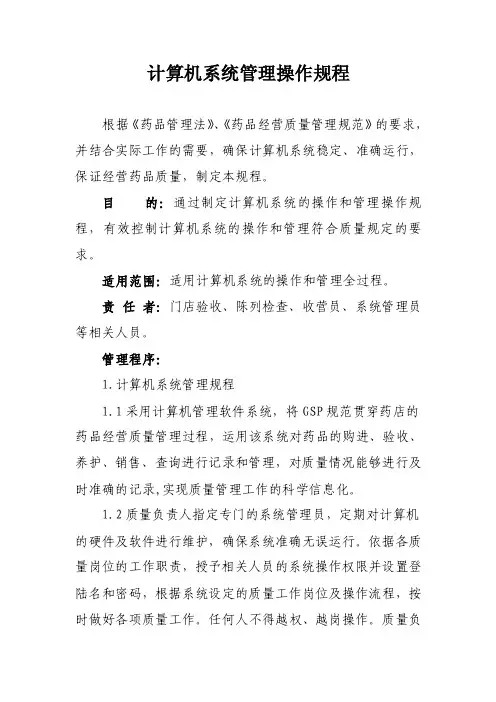 计算机系统管理操作规程

根据《药品管理法》、《药品经营质量管理规范》的要求，并结合实际工作的需要，确保计算机系统稳定、准确运行，保证经营药品质量，制定本规程。

目　　的：通过制定计算机系统的操作和管理操作规程，有效控制计算机系统的操作和管理符合质量规定的要求。

适用范围：适用计算机系统的操作和管理全过程。

责 任 者：门店验收、陈列检查、收营员、系统管理员等相关人员。

管理程序：

1.计算机系统管理规程

1.1采用计算机管理软件系统，将GSP规范贯穿药店的药品经营质量管理过程，运用该系统对药品的购进、验收、养护、销售、查询进行记录和管理，对质量情况能够进行及时准确的记录,实现质量管理工作的科学信息化。

1.2质量负责人指定专门的系统管理员，定期对计算机的硬件及软件进行维护，确保系统准确无误运行。依据各质量岗位的工作职责，授予相关人员的系统操作权限并设置登陆名和密码，根据系统设定的质量工作岗位及操作流程，按时做好各项质量工作。任何人不得越权、越岗操作。质量负